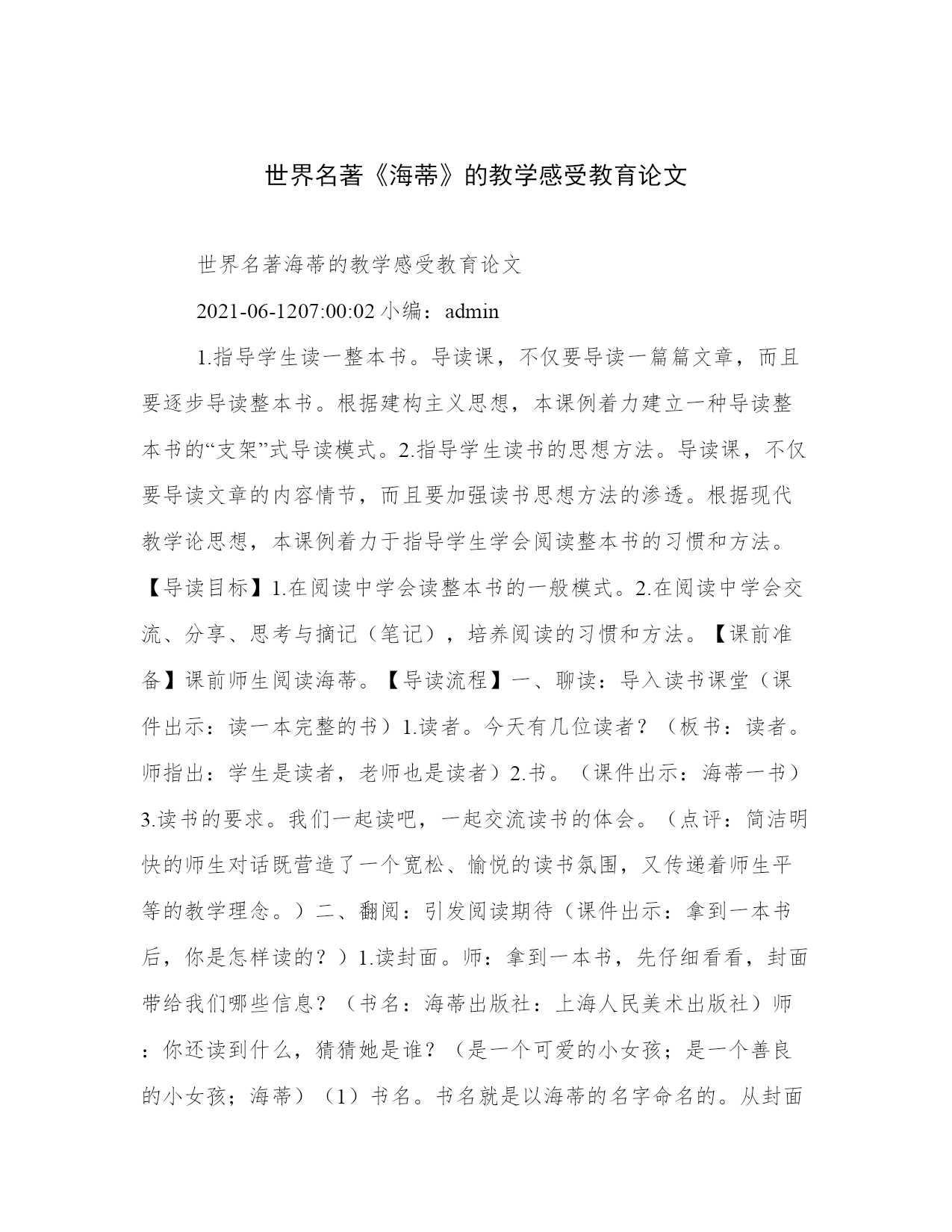 世界名著《海蒂》的教学感受教育论文

世界名著海蒂的教学感受教育论文

2021-06-1207:00:02 小编：admin

1.指导学生读一整本书。导读课，不仅要导读一篇篇文章，而且要逐步导读整本书。根据建构主义思想，本课例着力建立一种导读整本书的“支架”式导读模式。2.指导学生读书的思想方法。导读课，不仅要导读文章的内容情节，而且要加强读书思想方法的渗透。根据现代教学论思想，本课例着力于指导学生学会阅读整本书的习惯和方法。【导读目标】1.在阅读中学会读整本书的一般模式。2.在阅读中学会交流、分享、思考与摘记（笔记），培养阅读的习惯和方法。【课前准备】课前师生阅读海蒂。【导读流程】一、聊读：导入读书课堂（课件出示：读一本完整的书）1.读者。今天有几位读者？（板书：读者。师指出：学生是读者，老师也是读者）2.书。（课件出示：海蒂一书）3.读书的要求。我们一起读吧，一起交流读书的体会。（点评：简洁明快的师生对话既营造了一个宽松、愉悦的读书氛围，又传递着师生平等的教学理念。）二、翻阅：引发阅读期待（课件出示：拿到一本书后，你是怎样读的？）1.读封面。师：拿到一本书，先仔细看看，封面带给我们哪些信息？（书名：海蒂出版社：上海人民美术出版社）师：你还读到什么，猜猜她是谁？（是一个可爱的小女孩；是一个善良的小女孩；海蒂）（1）书名。书名就是以海蒂的名字命名的。从封面